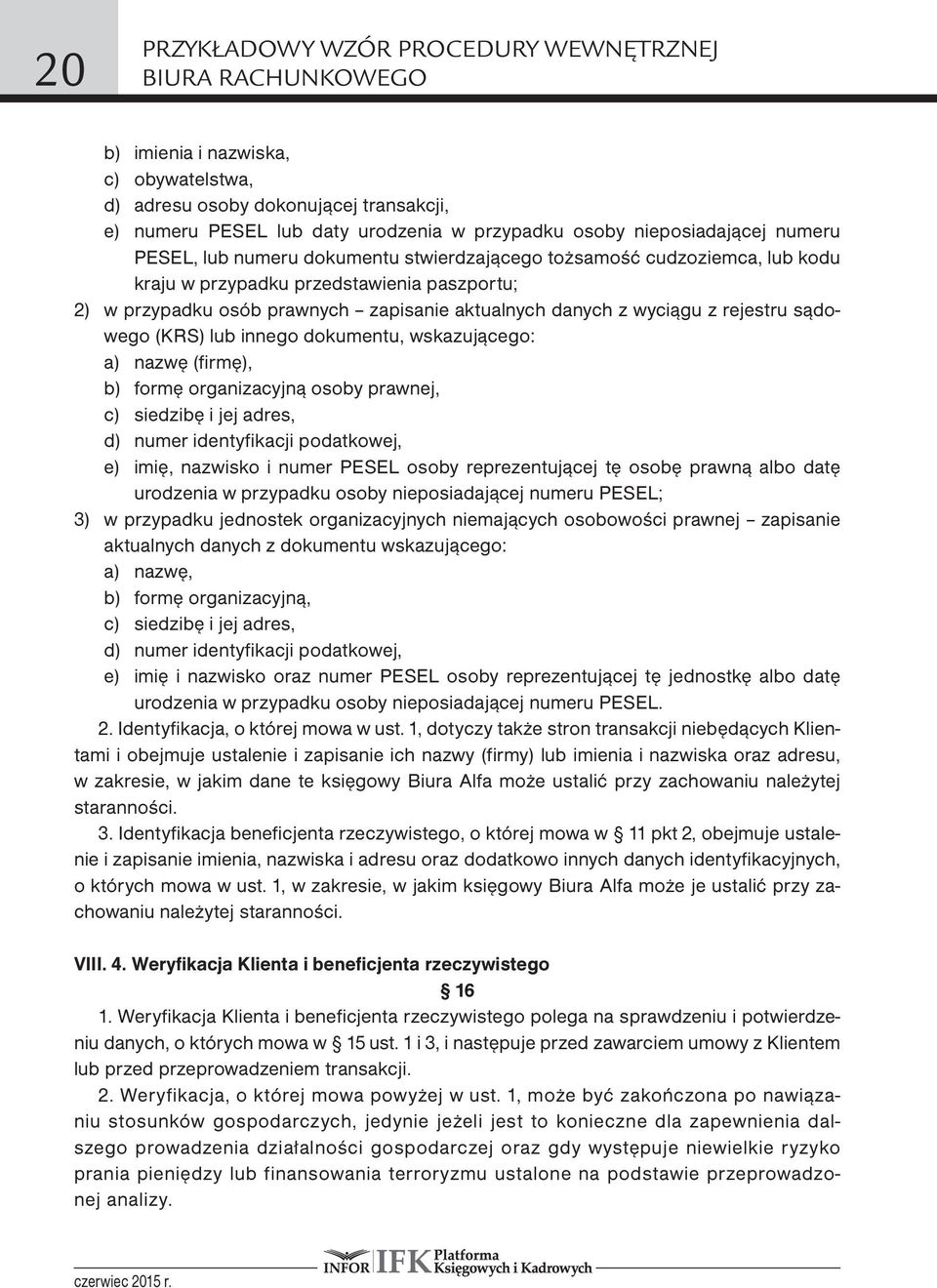 20 PRZYKŁADOWY WZÓR PROCEDURY WEWNĘTRZNEJ BIURA RACHUNKOWEGO

b) imienia i nazwiska,
c) obywatelstwa,
d) adresu osoby dokonującej transakcji,
e) numeru PESEL lub daty urodzenia w przypadku osoby nieposiadającej numeru PESEL, lub numeru dokumentu stwierdzającego tożsamość cudzoziemca, lub kodu kraju w przypadku przedstawienia paszportu;
2) w przypadku osób prawnych – zapisanie aktualnych danych z wyciągu z rejestru sądowego (KRS) lub innego dokumentu, wskazującego:
a) nazwę (firmę),
b) formę organizacyjną osoby prawnej,
c) siedzibę i jej adres,
d) numer identyfikacji podatkowej,
e) imię, nazwisko i numer PESEL osoby reprezentującej tę osobę prawną albo datę urodzenia w przypadku osoby nieposiadającej numeru PESEL;
3) w przypadku jednostek organizacyjnych niemających osobowości prawnej – zapisanie aktualnych danych z dokumentu wskazującego:
a) nazwę,
b) formę organizacyjną,
c) siedzibę i jej adres,
d) numer identyfikacji podatkowej,
e) imię i nazwisko oraz numer PESEL osoby reprezentującej tę jednostkę albo datę urodzenia w przypadku osoby nieposiadającej numeru PESEL.

2. Identyfikacja, o której mowa w ust. 1, dotyczy także stron transakcji niebędących Klientami i obejmuje ustalenie i zapisanie ich nazwy (firmy) lub imienia i nazwiska oraz adresu, w zakresie, w jakim dane te księgowy Biura Alfa może ustalić przy zachowaniu należytej staranności.

3. Identyfikacja beneficjenta rzeczywistego, o której mowa w § 11 pkt 2, obejmuje ustalenie i zapisanie imienia, nazwiska i adresu oraz dodatkowo innych danych identyfikacyjnych, o których mowa w ust. 1, w zakresie, w jakim księgowy Biura Alfa może je ustalić przy zachowaniu należytej staranności.

VIII. 4. Weryfikacja Klienta i beneficjenta rzeczywistego

§ 16

1. Weryfikacja Klienta i beneficjenta rzeczywistego polega na sprawdzeniu i potwierdzeniu danych, o których mowa w § 15 ust. 1 i 3, i następuje przed zawarciem umowy z Klientem lub przed przeprowadzeniem transakcji.

2. Weryfikacja, o której mowa powyżej w ust. 1, może być zakończona po nawiązaniu stosunków gospodarczych, jedynie jeżeli jest to konieczne dla zapewnienia dalszego prowadzenia działalności gospodarczej oraz gdy występuje niewielkie ryzyko prania pieniędzy lub finansowania terroryzmu ustalone na podstawie przeprowadzonej analizy.

czerwiec 2015 r. INFOR IFK Platforma Księgowych i Kadrowych